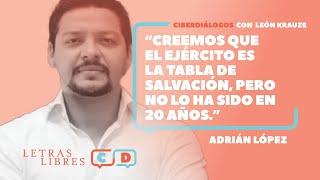 CIBERDIÁLOGOS CON LEÓN KRAUZE

"CREEMOS QUE EL EJÉRCITO ES LA TABLA DE SALVACIÓN, PERO NO LO HA SIDO EN 20 AÑOS."

ADRIÁN LÓPEZ

LETRAS LIBRES

C D